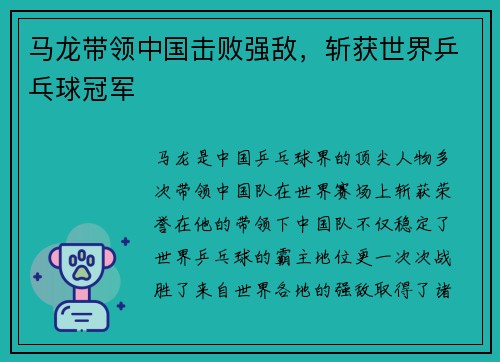 马龙带领中国击败强敌，斩获世界乒乓球冠军

马龙是中国乒乓球界的顶尖人物多次带领中国队在世界赛场上斩获荣誉在他的带领下中国队不仅稳定了世界乒乓球的霸主地位更一次次战胜了来自世界各地的强敌取得了诸